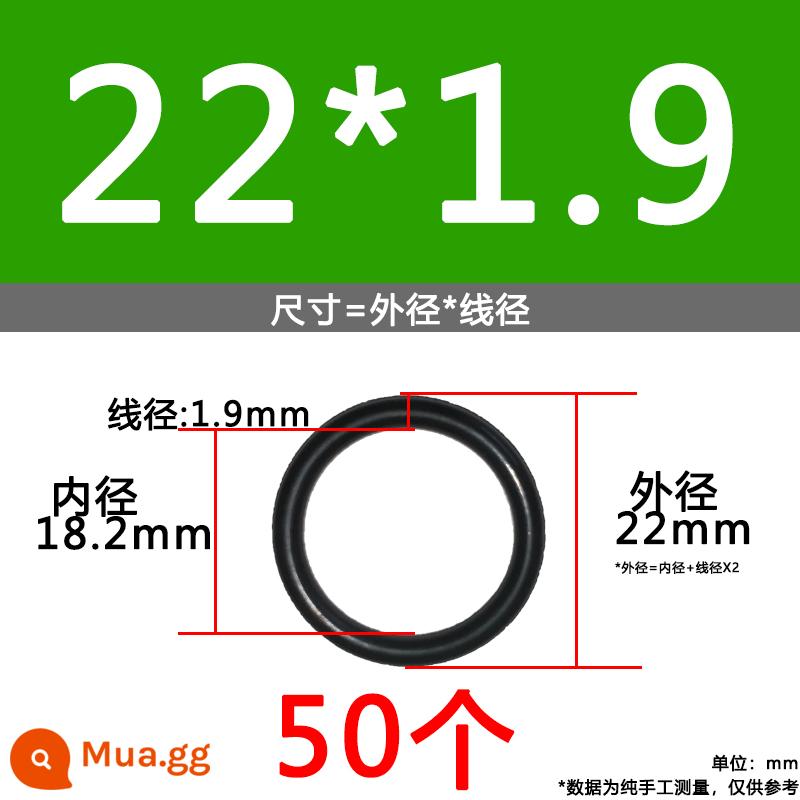 22*1.9

尺寸=外径*线径

线径:1.9mm

内径
18.2mm

外径
22mm

*外径=内径+线径X2

50个

Mua.gg

单位：mm
*数据为纯手工测量，仅供参考